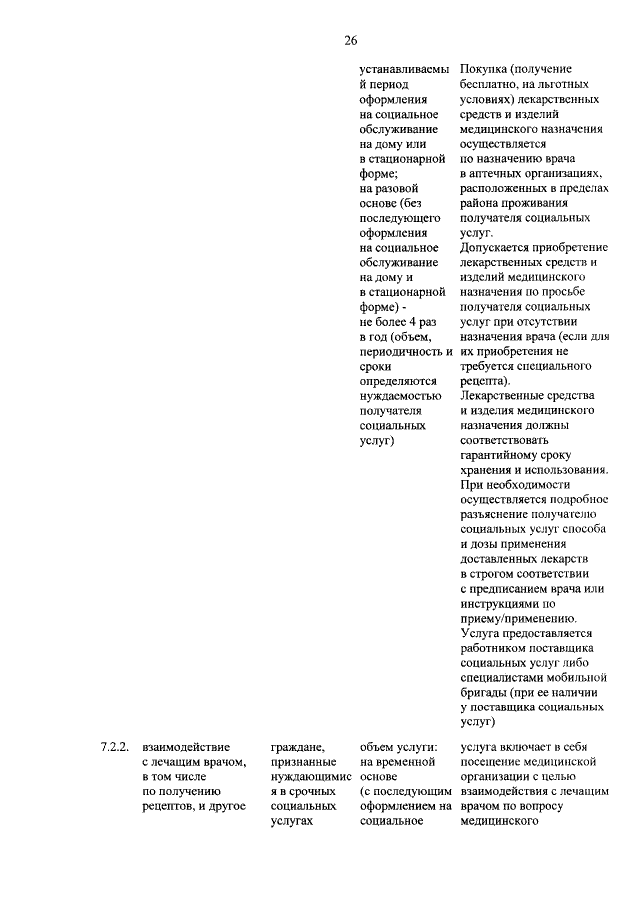 26

| | | | | |
|---|---|---|---|---|
| | | | устанавливаемый период оформления на социальное обслуживание на дому или в стационарной форме; на разовой основе (без последующего оформления на социальное обслуживание на дому и в стационарной форме) - не более 4 раз в год (объем, периодичность и сроки определяются нуждаемостью получателя социальных услуг) | Покупка (получение бесплатно, на льготных условиях) лекарственных средств и изделий медицинского назначения осуществляется по назначению врача в аптечных организациях, расположенных в пределах района проживания получателя социальных услуг. Допускается приобретение лекарственных средств и изделий медицинского назначения по просьбе получателя социальных услуг при отсутствии назначения врача (если для их приобретения не требуется специального рецепта). Лекарственные средства и изделия медицинского назначения должны соответствовать гарантийному сроку хранения и использования. При необходимости осуществляется подробное разъяснение получателю социальных услуг способа и дозы применения доставленных лекарств в строгом соответствии с предписанием врача или инструкциями по приему/применению. Услуга предоставляется работником поставщика социальных услуг либо специалистами мобильной бригады (при ее наличии у поставщика социальных услуг) |
| 7.2.2. | взаимодействие с лечащим врачом, в том числе по получению рецептов, и другое | граждане, признанные нуждающимися в срочных социальных услугах | объем услуги: на временной основе (с последующим оформлением на социальное | услуга включает в себя посещение медицинской организации с целью взаимодействия с лечащим врачом по вопросу медицинского |